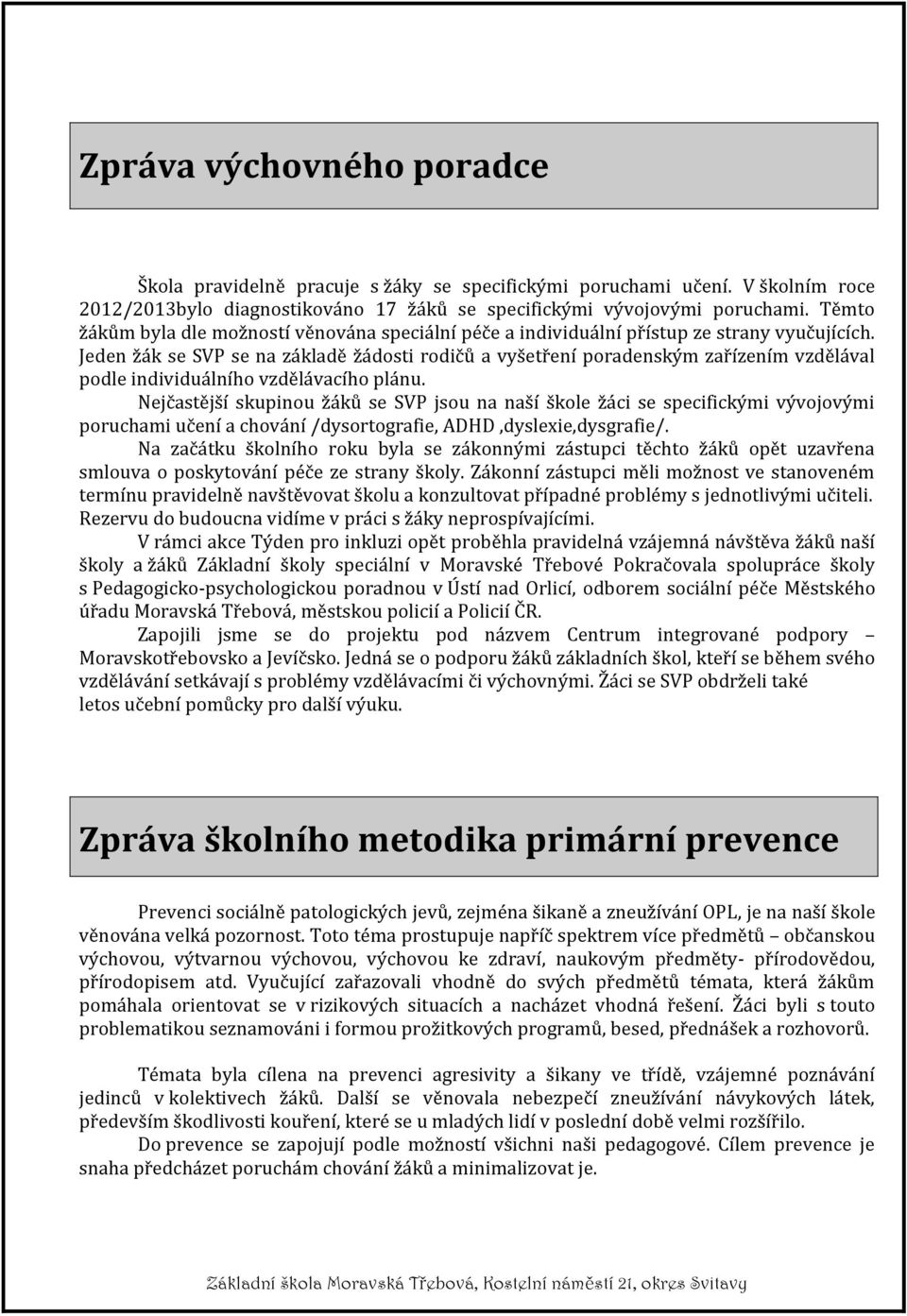 Zpráva výchovného poradce

Škola pravidelně pracuje s žáky se specifickými poruchami učení. V školním roce 2012/2013bylo diagnostikováno 17 žáků se specifickými vývojovými poruchami. Těmto žákům byla dle možností věnována speciální péče a individuální přístup ze strany vyučujících. Jeden žák se SVP se na základě žádosti rodičů a vyšetření poradenským zařízením vzdělával podle individuálního vzdělávacího plánu.

Nejčastější skupinou žáků se SVP jsou na naší škole žáci se specifickými vývojovými poruchami učení a chování /dysortografie, ADHD ,dyslexie,dysgrafie/.

Na začátku školního roku byla se zákonnými zástupci těchto žáků opět uzavřena smlouva o poskytování péče ze strany školy. Zákonní zástupci měli možnost ve stanoveném termínu pravidelně navštěvovat školu a konzultovat případné problémy s jednotlivými učiteli. Rezervu do budoucna vidíme v práci s žáky neprospívajícími.

V rámci akce Týden pro inkluzi opět proběhla pravidelná vzájemná návštěva žáků naší školy a žáků Základní školy speciální v Moravské Třebové Pokračovala spolupráce školy s Pedagogicko-psychologickou poradnou v Ústí nad Orlicí, odborem sociální péče Městského úřadu Moravská Třebová, městskou policií a Policií ČR.

Zapojili jsme se do projektu pod názvem Centrum integrované podpory – Moravskotřebovsko a Jevíčsko. Jedná se o podporu žáků základních škol, kteří se během svého vzdělávání setkávají s problémy vzdělávacími či výchovnými. Žáci se SVP obdrželi také letos učební pomůcky pro další výuku.

Zpráva školního metodika primární prevence

Prevenci sociálně patologických jevů, zejména šikaně a zneužívání OPL, je na naší škole věnována velká pozornost. Toto téma prostupuje napříč spektrem více předmětů – občanskou výchovou, výtvarnou výchovou, výchovou ke zdraví, naukovým předměty- přírodovědou, přírodopisem atd. Vyučující zařazovali vhodně do svých předmětů témata, která žákům pomáhala orientovat se v rizikových situacích a nacházet vhodná řešení. Žáci byli s touto problematikou seznamováni i formou prožitkových programů, besed, přednášek a rozhovorů.

Témata byla cílena na prevenci agresivity a šikany ve třídě, vzájemné poznávání jedinců v kolektivech žáků. Další se věnovala nebezpečí zneužívání návykových látek, především škodlivosti kouření, které se u mladých lidí v poslední době velmi rozšířilo.

Do prevence se zapojují podle možností všichni naši pedagogové. Cílem prevence je snaha předcházet poruchám chování žáků a minimalizovat je.

Základní škola Moravská Třebová, Kostelní náměstí 21, okres Svitavy